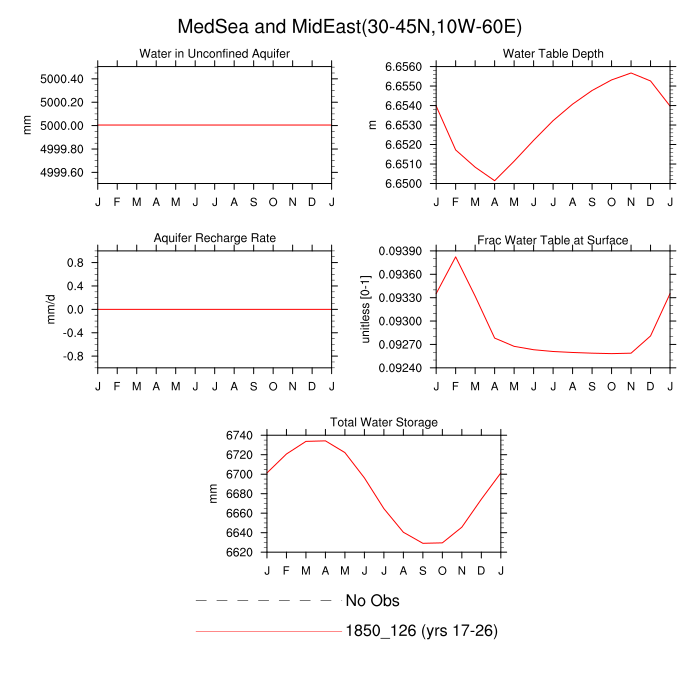 MedSea and MidEast(30-45N,10W-60E)

Water in Unconfined Aquifer

mm

5000.40
5000.20
5000.00
4999.80
4999.60

J F M A M J J A S O N D J

Water Table Depth

m

6.6560
6.6550
6.6540
6.6530
6.6520
6.6510
6.6500

J F M A M J J A S O N D J

Aquifer Recharge Rate

mm/d

0.8
0.4
0.0
-0.4
-0.8

J F M A M J J A S O N D J

Frac Water Table at Surface

unitless [0-1]

0.09390
0.09360
0.09330
0.09300
0.09270
0.09240

J F M A M J J A S O N D J

Total Water Storage

mm

6740
6720
6700
6680
6660
6640
6620

J F M A M J J A S O N D J

No Obs

1850_126 (yrs 17-26)